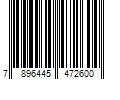 7 896445 472600